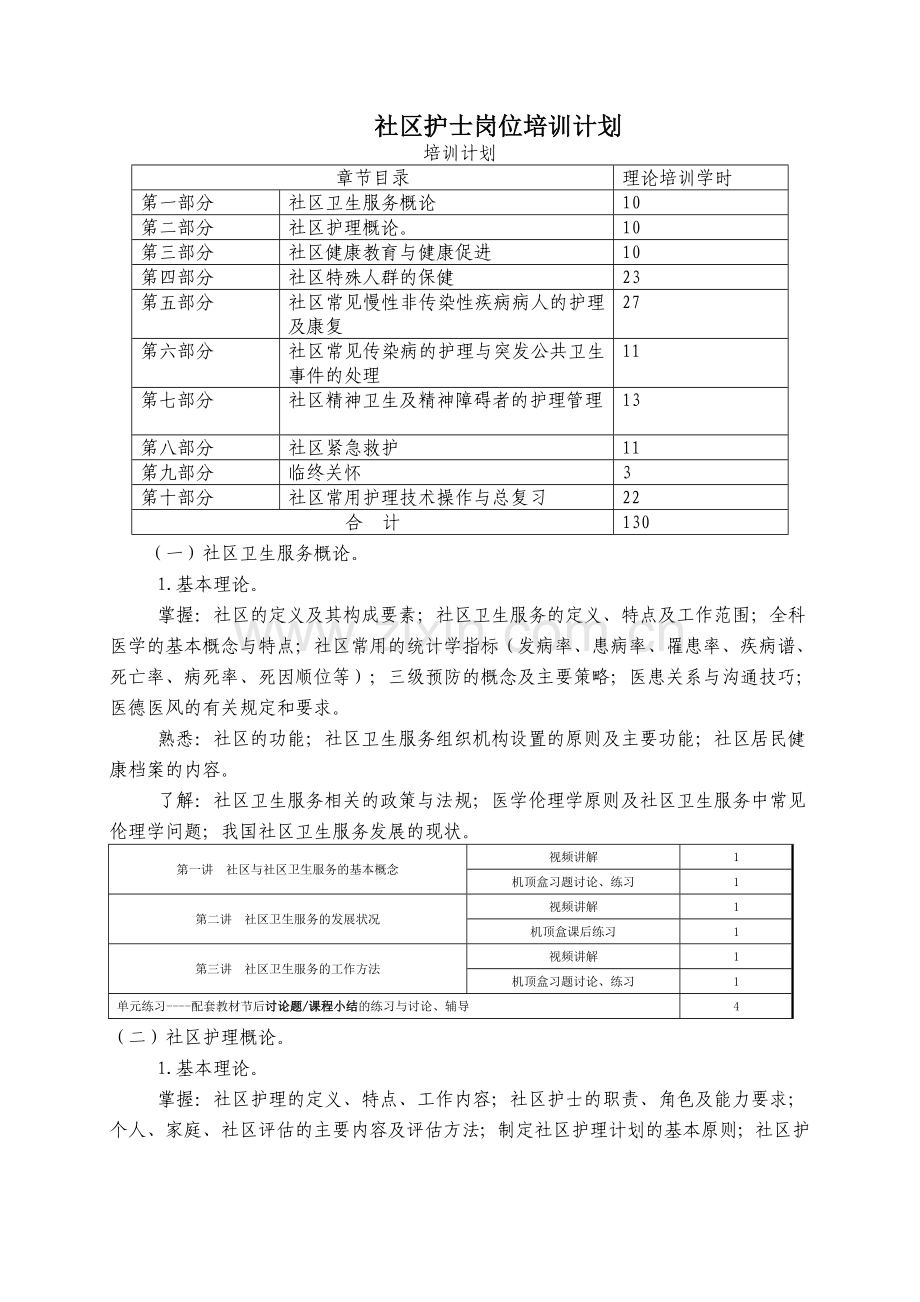 社区护士岗位培训计划

培训计划

| 章节目录 | | 理论培训学时 |
|---|---|---|
| 第一部分 | 社区卫生服务概论 | 10 |
| 第二部分 | 社区护理概论。 | 10 |
| 第三部分 | 社区健康教育与健康促进 | 10 |
| 第四部分 | 社区特殊人群的保健 | 23 |
| 第五部分 | 社区常见慢性非传染性疾病病人的护理及康复 | 27 |
| 第六部分 | 社区常见传染病的护理与突发公共卫生事件的处理 | 11 |
| 第七部分 | 社区精神卫生及精神障碍者的护理管理 | 13 |
| 第八部分 | 社区紧急救护 | 11 |
| 第九部分 | 临终关怀 | 3 |
| 第十部分 | 社区常用护理技术操作与总复习 | 22 |
| 合　计 | | 130 |

（一）社区卫生服务概论。

1.基本理论。

掌握：社区的定义及其构成要素；社区卫生服务的定义、特点及工作范围；全科医学的基本概念与特点；社区常用的统计学指标（发病率、患病率、罹患率、疾病谱、死亡率、病死率、死因顺位等）；三级预防的概念及主要策略；医患关系与沟通技巧；医德医风的有关规定和要求。

熟悉：社区的功能；社区卫生服务组织机构设置的原则及主要功能；社区居民健康档案的内容。

了解：社区卫生服务相关的政策与法规；医学伦理学原则及社区卫生服务中常见伦理学问题；我国社区卫生服务发展的现状。

| 第一讲　社区与社区卫生服务的基本概念 | 视频讲解 | 1 |
|---|---|---|
| | 机顶盒习题讨论、练习 | 1 |
| 第二讲　社区卫生服务的发展状况 | 视频讲解 | 1 |
| | 机顶盒课后练习 | 1 |
| 第三讲　社区卫生服务的工作方法 | 视频讲解 | 1 |
| | 机顶盒习题讨论、练习 | 1 |
| 单元练习----配套教材节后讨论题/课程小结的练习与讨论、辅导 | | 4 |

（二）社区护理概论。

1.基本理论。

掌握：社区护理的定义、特点、工作内容；社区护士的职责、角色及能力要求；个人、家庭、社区评估的主要内容及评估方法；制定社区护理计划的基本原则；社区护